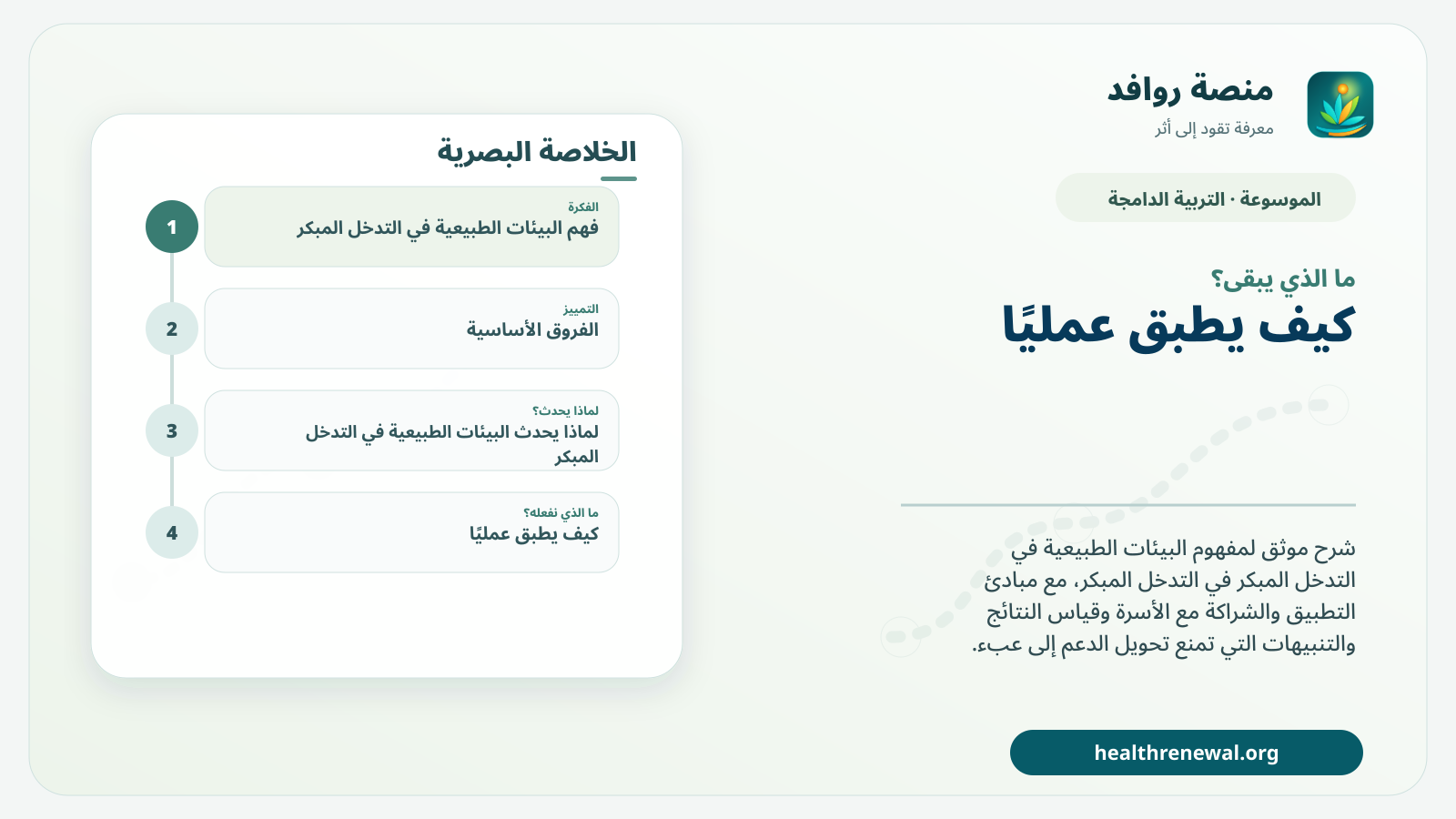 منصة روافد
معرفة تقود إلى أثر

الموسوعة · التربية الدامجة

ما الذي يبقى؟
كيف يطبق عمليًا

شرح موثق لمفهوم البيئات الطبيعية في التدخل المبكر في التدخل المبكر، مع مبادئ التطبيق والشراكة مع الأسرة وقياس النتائج والتنبيهات التي تمنع تحويل الدعم إلى عبء.

healthrenewal.org

الخلاصة البصرية

1
الفكرة
فهم البيئات الطبيعية في التدخل المبكر

2
التمييز
الفروق الأساسية

3
لماذا يحدث؟
لماذا يحدث البيئات الطبيعية في التدخل المبكر

4
ما الذي نفعله؟
كيف يطبق عمليًا